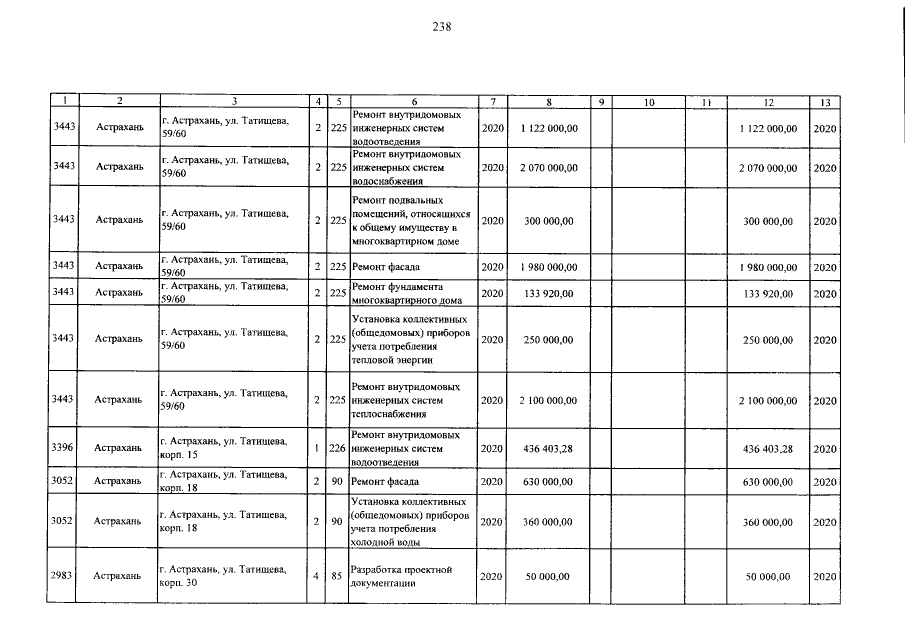 238

| 1 | 2 | 3 | 4 | 5 | 6 | 7 | 8 | 9 | 10 | 11 | 12 | 13 |
|---|---|---|---|---|---|---|---|---|---|---|---|---|
| 3443 | Астрахань | г. Астрахань, ул. Татищева, 59/60 | 2 | 225 | Ремонт внутридомовых инженерных систем водоотведения | 2020 | 1 122 000,00 | | | | 1 122 000,00 | 2020 |
| 3443 | Астрахань | г. Астрахань, ул. Татищева, 59/60 | 2 | 225 | Ремонт внутридомовых инженерных систем водоснабжения | 2020 | 2 070 000,00 | | | | 2 070 000,00 | 2020 |
| 3443 | Астрахань | г. Астрахань, ул. Татищева, 59/60 | 2 | 225 | Ремонт подвальных помещений, относящихся к общему имуществу в многоквартирном доме | 2020 | 300 000,00 | | | | 300 000,00 | 2020 |
| 3443 | Астрахань | г. Астрахань, ул. Татищева, 59/60 | 2 | 225 | Ремонт фасада | 2020 | 1 980 000,00 | | | | 1 980 000,00 | 2020 |
| 3443 | Астрахань | г. Астрахань, ул. Татищева, 59/60 | 2 | 225 | Ремонт фундамента многоквартирного дома | 2020 | 133 920,00 | | | | 133 920,00 | 2020 |
| 3443 | Астрахань | г. Астрахань, ул. Татищева, 59/60 | 2 | 225 | Установка коллективных (общедомовых) приборов учета потребления тепловой энергии | 2020 | 250 000,00 | | | | 250 000,00 | 2020 |
| 3443 | Астрахань | г. Астрахань, ул. Татищева, 59/60 | 2 | 225 | Ремонт внутридомовых инженерных систем теплоснабжения | 2020 | 2 100 000,00 | | | | 2 100 000,00 | 2020 |
| 3396 | Астрахань | г. Астрахань, ул. Татищева, корп. 15 | 1 | 226 | Ремонт внутридомовых инженерных систем водоотведения | 2020 | 436 403,28 | | | | 436 403,28 | 2020 |
| 3052 | Астрахань | г. Астрахань, ул. Татищева, корп. 18 | 2 | 90 | Ремонт фасада | 2020 | 630 000,00 | | | | 630 000,00 | 2020 |
| 3052 | Астрахань | г. Астрахань, ул. Татищева, корп. 18 | 2 | 90 | Установка коллективных (общедомовых) приборов учета потребления холодной воды | 2020 | 360 000,00 | | | | 360 000,00 | 2020 |
| 2983 | Астрахань | г. Астрахань, ул. Татищева, корп. 30 | 4 | 85 | Разработка проектной документации | 2020 | 50 000,00 | | | | 50 000,00 | 2020 |